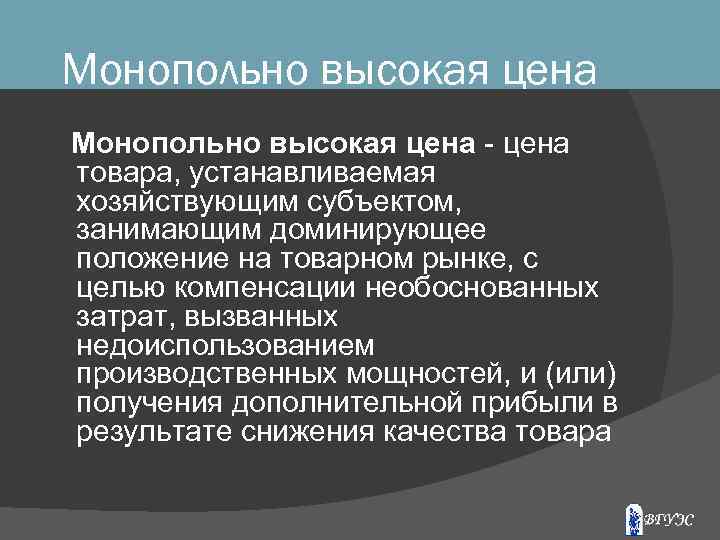 Монопольно высокая цена

Монопольно высокая цена - цена товара, устанавливаемая хозяйствующим субъектом, занимающим доминирующее положение на товарном рынке, с целью компенсации необоснованных затрат, вызванных недоиспользованием производственных мощностей, и (или) получения дополнительной прибыли в результате снижения качества товара

ВГУЭС